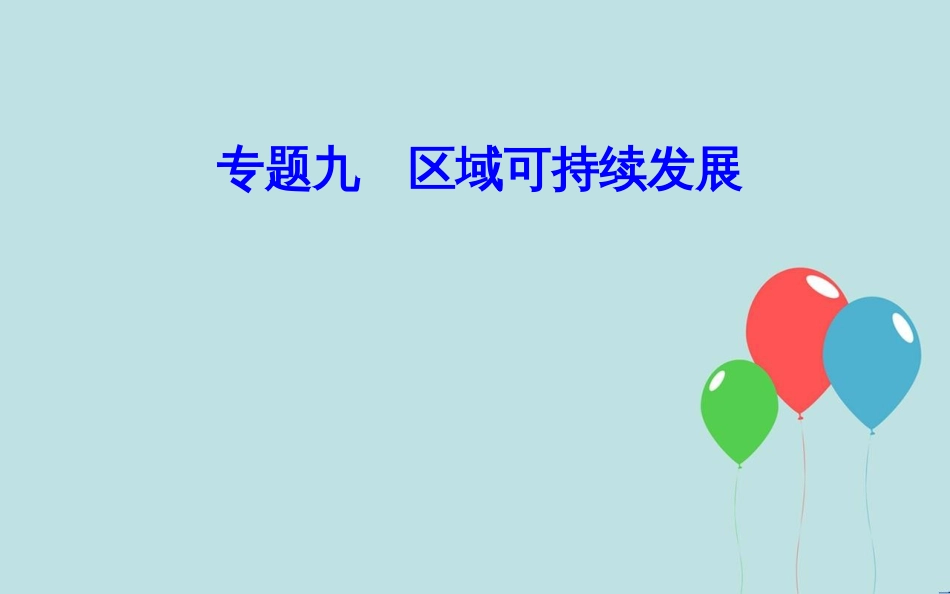 专题九　区域可持续发展